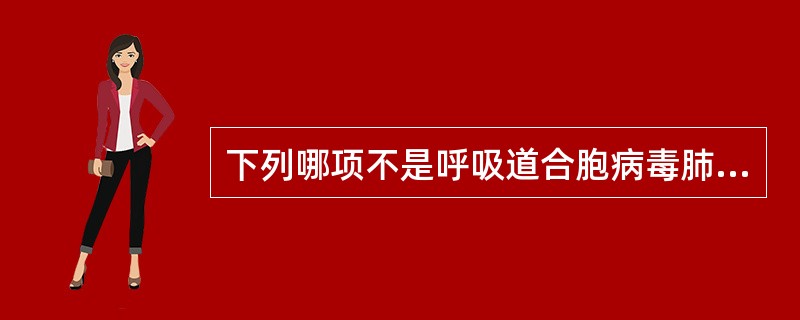 下列哪项不是呼吸道合胞病毒肺...